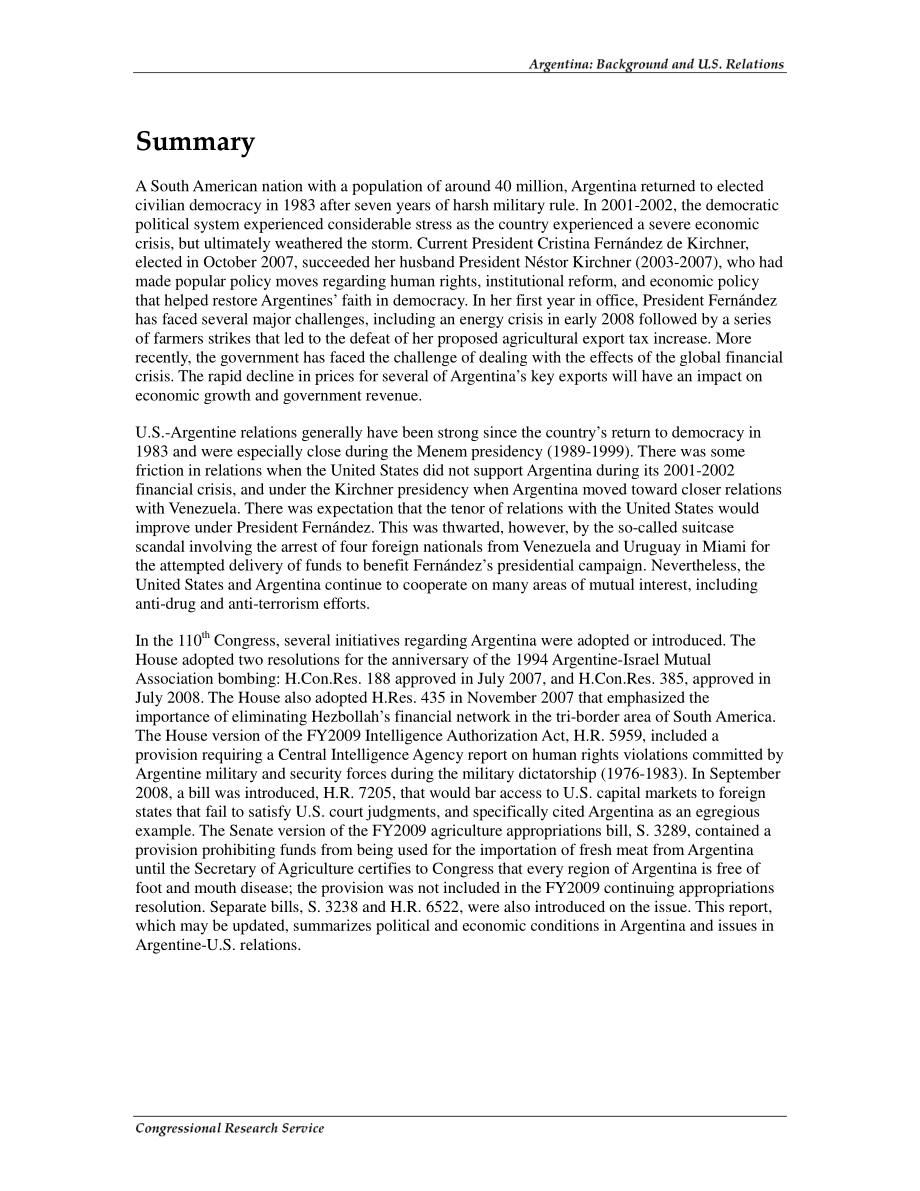 Argentina: Background and U.S. Relations

Summary

A South American nation with a population of around 40 million, Argentina returned to elected civilian democracy in 1983 after seven years of harsh military rule. In 2001-2002, the democratic political system experienced considerable stress as the country experienced a severe economic crisis, but ultimately weathered the storm. Current President Cristina Fernández de Kirchner, elected in October 2007, succeeded her husband President Néstor Kirchner (2003-2007), who had made popular policy moves regarding human rights, institutional reform, and economic policy that helped restore Argentines' faith in democracy. In her first year in office, President Fernández has faced several major challenges, including an energy crisis in early 2008 followed by a series of farmers strikes that led to the defeat of her proposed agricultural export tax increase. More recently, the government has faced the challenge of dealing with the effects of the global financial crisis. The rapid decline in prices for several of Argentina's key exports will have an impact on economic growth and government revenue.

U.S.-Argentine relations generally have been strong since the country's return to democracy in 1983 and were especially close during the Menem presidency (1989-1999). There was some friction in relations when the United States did not support Argentina during its 2001-2002 financial crisis, and under the Kirchner presidency when Argentina moved toward closer relations with Venezuela. There was expectation that the tenor of relations with the United States would improve under President Fernández. This was thwarted, however, by the so-called suitcase scandal involving the arrest of four foreign nationals from Venezuela and Uruguay in Miami for the attempted delivery of funds to benefit Fernández's presidential campaign. Nevertheless, the United States and Argentina continue to cooperate on many areas of mutual interest, including anti-drug and anti-terrorism efforts.

In the 110$^{th}$ Congress, several initiatives regarding Argentina were adopted or introduced. The House adopted two resolutions for the anniversary of the 1994 Argentine-Israel Mutual Association bombing: H.Con.Res. 188 approved in July 2007, and H.Con.Res. 385, approved in July 2008. The House also adopted H.Res. 435 in November 2007 that emphasized the importance of eliminating Hezbollah's financial network in the tri-border area of South America. The House version of the FY2009 Intelligence Authorization Act, H.R. 5959, included a provision requiring a Central Intelligence Agency report on human rights violations committed by Argentine military and security forces during the military dictatorship (1976-1983). In September 2008, a bill was introduced, H.R. 7205, that would bar access to U.S. capital markets to foreign states that fail to satisfy U.S. court judgments, and specifically cited Argentina as an egregious example. The Senate version of the FY2009 agriculture appropriations bill, S. 3289, contained a provision prohibiting funds from being used for the importation of fresh meat from Argentina until the Secretary of Agriculture certifies to Congress that every region of Argentina is free of foot and mouth disease; the provision was not included in the FY2009 continuing appropriations resolution. Separate bills, S. 3238 and H.R. 6522, were also introduced on the issue. This report, which may be updated, summarizes political and economic conditions in Argentina and issues in Argentine-U.S. relations.

Congressional Research Service